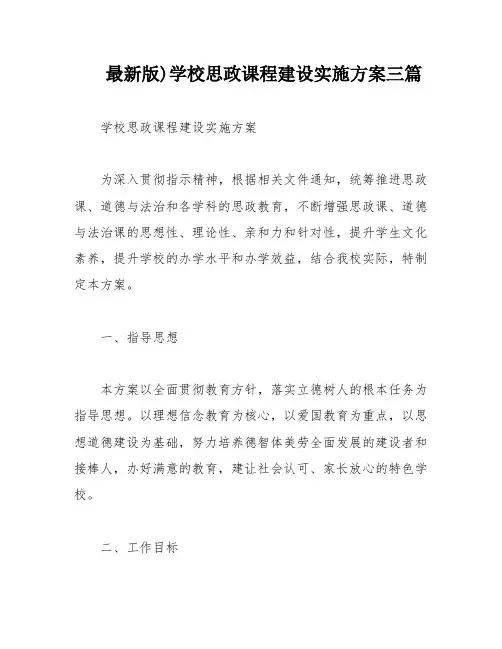 最新版)学校思政课程建设实施方案三篇

学校思政课程建设实施方案

为深入贯彻指示精神，根据相关文件通知，统筹推进思政课、道德与法治和各学科的思政教育，不断增强思政课、道德与法治课的思想性、理论性、亲和力和针对性，提升学生文化素养，提升学校的办学水平和办学效益，结合我校实际，特制定本方案。

一、指导思想

本方案以全面贯彻教育方针，落实立德树人的根本任务为指导思想。以理想信念教育为核心，以爱国教育为重点，以思想道德建设为基础，努力培养德智体美劳全面发展的建设者和接棒人，办好满意的教育，建让社会认可、家长放心的特色学校。

二、工作目标